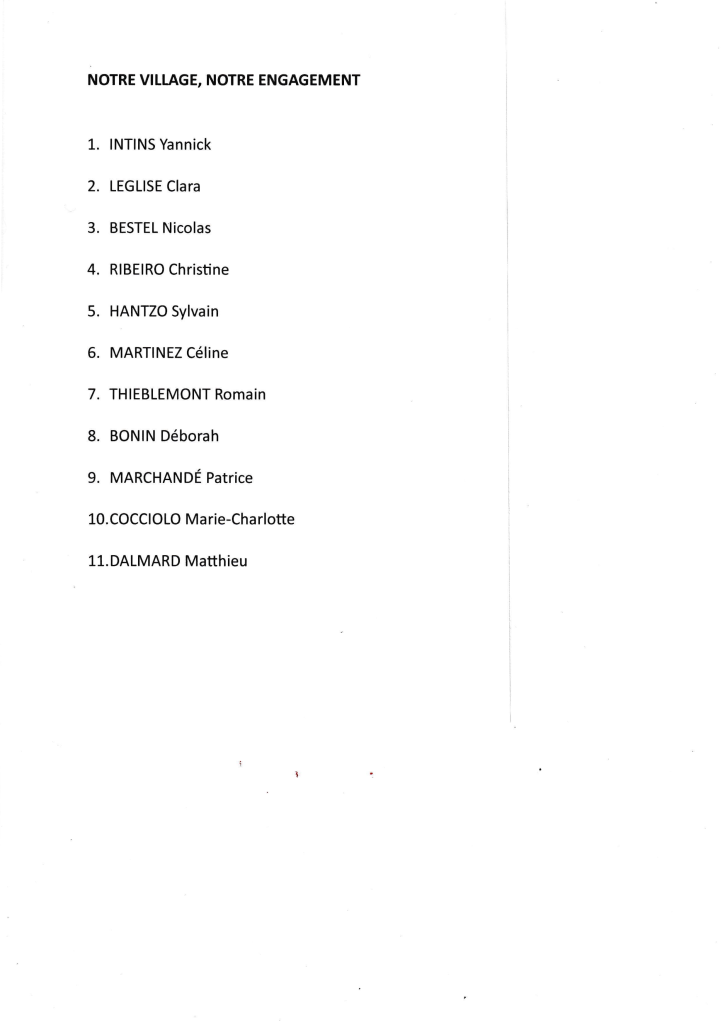 NOTRE VILLAGE, NOTRE ENGAGEMENT

1. INTINS Yannick

2. LEGLISE Clara

3. BESTEL Nicolas

4. RIBEIRO Christine

5. HANTZO Sylvain

6. MARTINEZ Céline

7. THIEBLEMONT Romain

8. BONIN Déborah

9. MARCHANDÉ Patrice

10.COCCIOLO Marie-Charlotte

11.DALMARD Matthieu